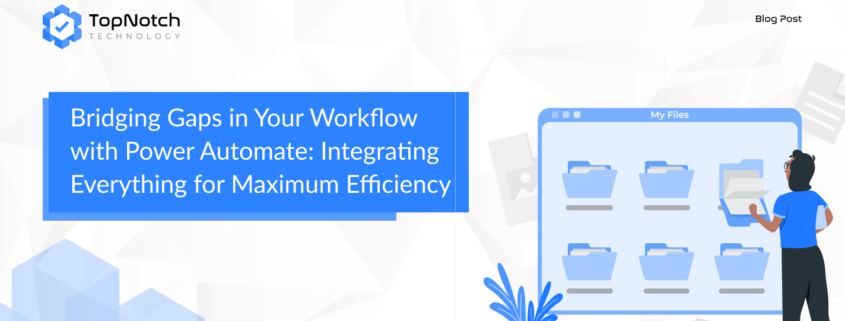 TopNotch
TECHNOLOGY

Blog Post

Bridging Gaps in Your Workflow with Power Automate: Integrating Everything for Maximum Efficiency

My Files